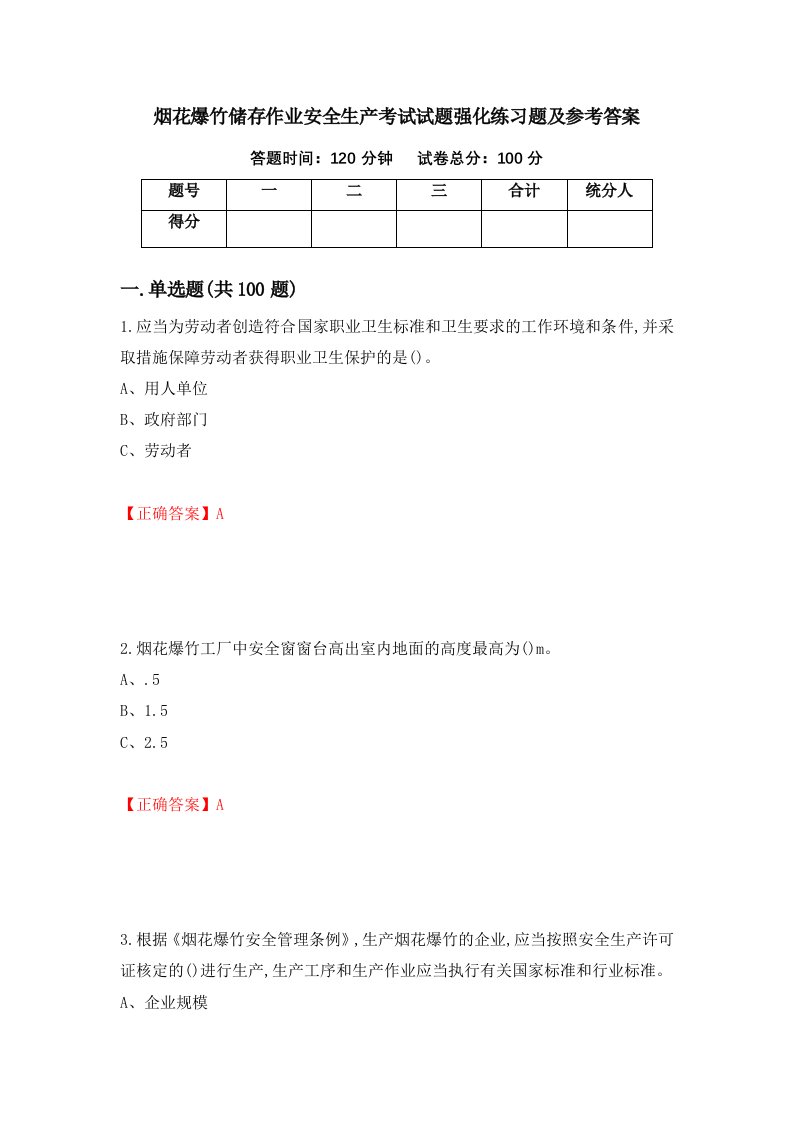 烟花爆竹储存作业安全生产考试试题强化练习题及参考答案

答题时间：120 分钟　　试卷总分：100 分

| 题号 | 一 | 二 | 三 | 合计 | 统分人 |
|---|---|---|---|---|---|
| 得分 | | | | | |

一.单选题(共 100 题)

1.应当为劳动者创造符合国家职业卫生标准和卫生要求的工作环境和条件,并采取措施保障劳动者获得职业卫生保护的是()。

A、用人单位

B、政府部门

C、劳动者

【正确答案】A

2.烟花爆竹工厂中安全窗窗台高出室内地面的高度最高为()m。

A、.5

B、1.5

C、2.5

【正确答案】A

3.根据《烟花爆竹安全管理条例》,生产烟花爆竹的企业,应当按照安全生产许可证核定的()进行生产,生产工序和生产作业应当执行有关国家标准和行业标准。

A、企业规模